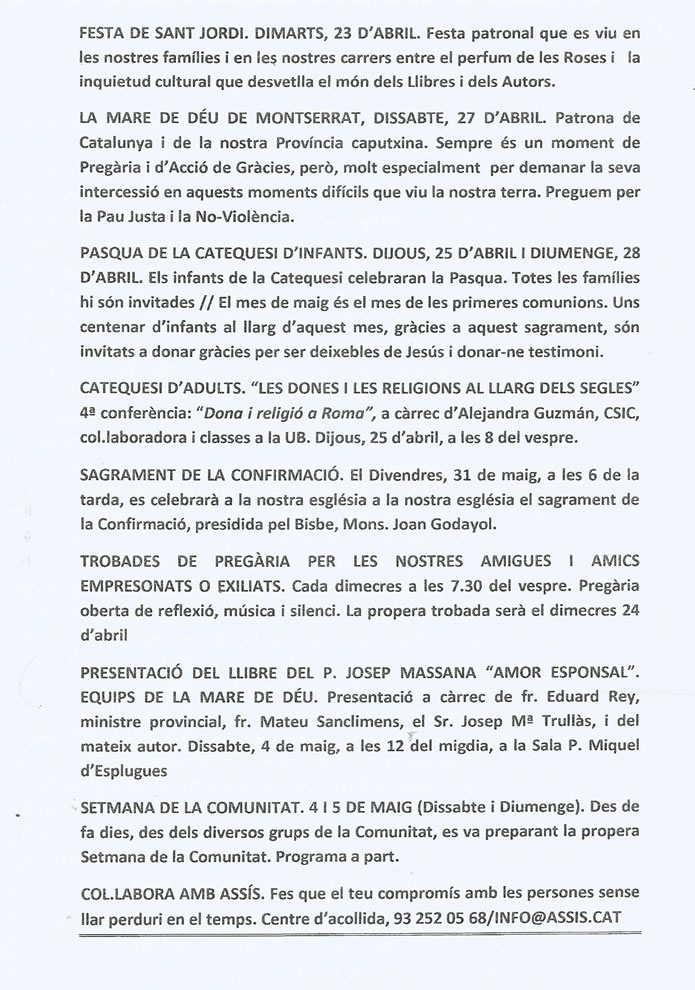 FESTA DE SANT JORDI. DIMARTS, 23 D'ABRIL. Festa patronal que es viu en les nostres famílies i en les nostres carrers entre el perfum de les Roses i la inquietud cultural que desvetlla el món dels Llibres i dels Autors.

LA MARE DE DÉU DE MONTSERRAT, DISSABTE, 27 D'ABRIL. Patrona de Catalunya i de la nostra Província caputxina. Sempre és un moment de Pregària i d'Acció de Gràcies, però, molt especialment per demanar la seva intercessió en aquests moments difícils que viu la nostra terra. Preguem per la Pau Justa i la No-Violència.

PASQUA DE LA CATEQUESI D'INFANTS. DIJOUS, 25 D'ABRIL I DIUMENGE, 28 D'ABRIL. Els infants de la Catequesi celebraran la Pasqua. Totes les famílies hi són invitades // El mes de maig és el mes de les primeres comunions. Uns centenar d'infants al llarg d'aquest mes, gràcies a aquest sagrament, són invitats a donar gràcies per ser deixebles de Jesús i donar-ne testimoni.

CATEQUESI D'ADULTS. "LES DONES I LES RELIGIONS AL LLARG DELS SEGLES" 4ª conferència: "Dona i religió a Roma", a càrrec d'Alejandra Guzmán, CSIC, col.laboradora i classes a la UB. Dijous, 25 d'abril, a les 8 del vespre.

SAGRAMENT DE LA CONFIRMACIÓ. El Divendres, 31 de maig, a les 6 de la tarda, es celebrarà a la nostra església a la nostra església el sagrament de la Confirmació, presidida pel Bisbe, Mons. Joan Godayol.

TROBADES DE PREGÀRIA PER LES NOSTRES AMIGUES I AMICS EMPRESONATS O EXILIATS. Cada dimecres a les 7.30 del vespre. Pregària oberta de reflexió, música i silenci. La propera trobada serà el dimecres 24 d'abril

PRESENTACIÓ DEL LLIBRE DEL P. JOSEP MASSANA "AMOR ESPONSAL". EQUIPS DE LA MARE DE DÉU. Presentació a càrrec de fr. Eduard Rey, ministre provincial, fr. Mateu Sanclimens, el Sr. Josep Mª Trullàs, i del mateix autor. Dissabte, 4 de maig, a les 12 del migdia, a la Sala P. Miquel d'Esplugues

SETMANA DE LA COMUNITAT. 4 I 5 DE MAIG (Dissabte i Diumenge). Des de fa dies, des dels diversos grups de la Comunitat, es va preparant la propera Setmana de la Comunitat. Programa a part.

COL.LABORA AMB ASSÍS. Fes que el teu compromís amb les persones sense llar perduri en el temps. Centre d'acollida, 93 252 05 68/INFO@ASSIS.CAT